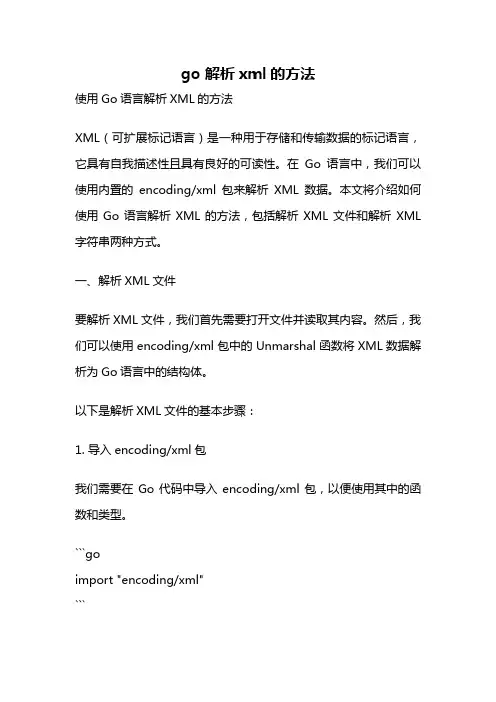 go 解析 xml 的方法

使用 Go 语言解析 XML 的方法

XML（可扩展标记语言）是一种用于存储和传输数据的标记语言，它具有自我描述性且具有良好的可读性。在 Go 语言中，我们可以使用内置的 encoding/xml 包来解析 XML 数据。本文将介绍如何使用 Go 语言解析 XML 的方法，包括解析 XML 文件和解析 XML 字符串两种方式。

一、解析 XML 文件

要解析 XML 文件，我们首先需要打开文件并读取其内容。然后，我们可以使用 encoding/xml 包中的 Unmarshal 函数将 XML 数据解析为 Go 语言中的结构体。

以下是解析 XML 文件的基本步骤：

1. 导入 encoding/xml 包

我们需要在 Go 代码中导入 encoding/xml 包，以便使用其中的函数和类型。

```go
import "encoding/xml"
```